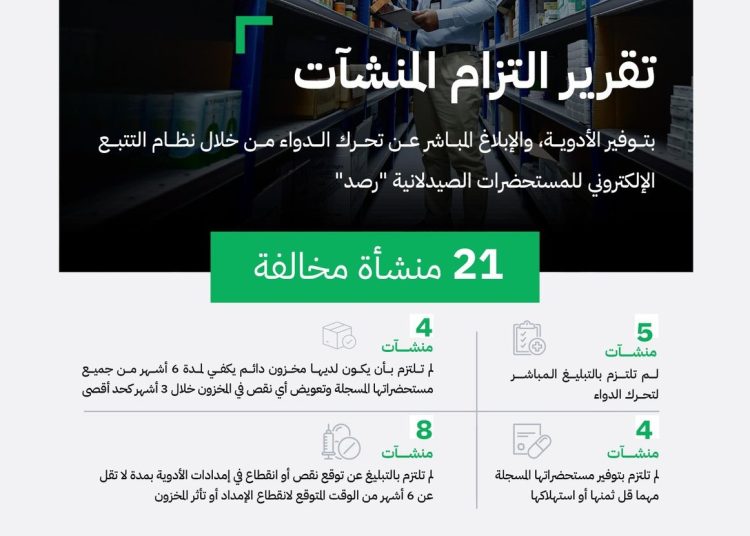 تقرير التزام المنشآت

بتوفير الأدوية، والإبلاغ المباشر عن تحرك الدواء من خلال نظام التتبع الإلكتروني للمستحضرات الصيدلانية "رصد"

21 منشأة مخالفة

5
منشآت
لم تلتزم بالتبليغ المباشر لتحرك الدواء

4
منشآت
لم تلتزم بأن يكون لديها مخزون دائم يكفي لمدة 6 أشهر من جميع مستحضراتها المسجلة وتعويض أي نقص في المخزون خلال 3 أشهر كحد أقصى

4
منشآت
لم تلتزم بتوفير مستحضراتها المسجلة مهما قل ثمنها أو استهلاكها

8
منشآت
لم تلتزم بالتبليغ عن توقع نقص أو انقطاع في إمدادات الأدوية بمدة لا تقل عن 6 أشهر من الوقت المتوقع لانقطاع الإمداد أو تأثر المخزون